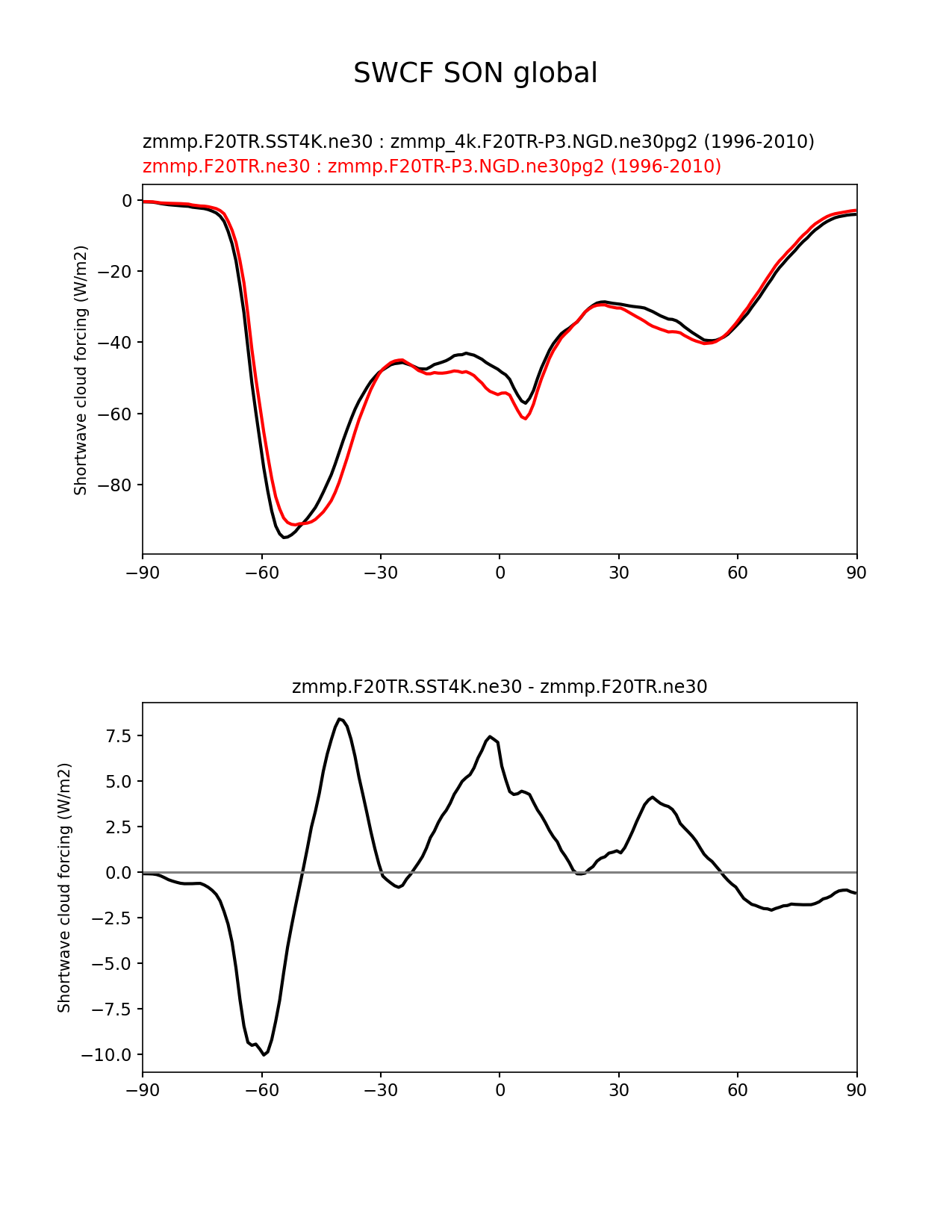 SWCF SON global

zmmp.F20TR.SST4K.ne30 : zmmp_4k.F20TR-P3.NGD.ne30pg2 (1996-2010)
zmmp.F20TR.ne30 : zmmp.F20TR-P3.NGD.ne30pg2 (1996-2010)

Shortwave cloud forcing (W/m2)

0
−20
−40
−60
−80

−90 −60 −30 0 30 60 90

zmmp.F20TR.SST4K.ne30 - zmmp.F20TR.ne30

Shortwave cloud forcing (W/m2)

7.5
5.0
2.5
0.0
−2.5
−5.0
−7.5
−10.0

−90 −60 −30 0 30 60 90